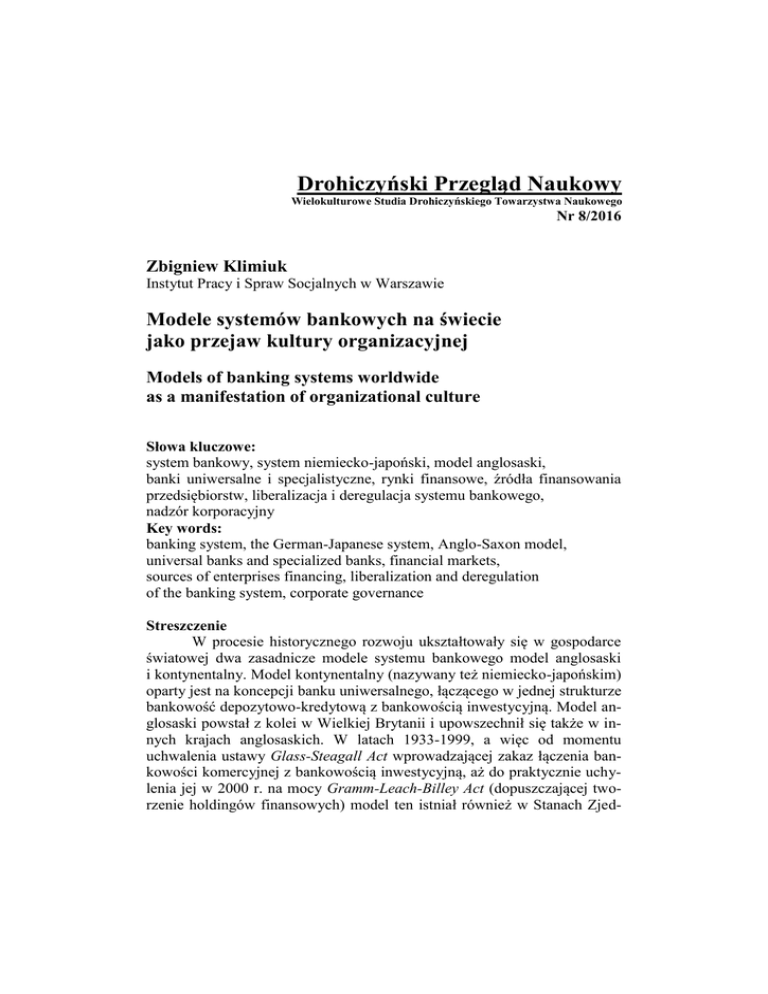 Drohiczyński Przegląd Naukowy
Wielokulturowe Studia Drohiczyńskiego Towarzystwa Naukowego
Nr 8/2016

Zbigniew Klimiuk
Instytut Pracy i Spraw Socjalnych w Warszawie

Modele systemów bankowych na świecie jako przejaw kultury organizacyjnej

Models of banking systems worldwide as a manifestation of organizational culture

Słowa kluczowe:
system bankowy, system niemiecko-japoński, model anglosaski, banki uniwersalne i specjalistyczne, rynki finansowe, źródła finansowania przedsiębiorstw, liberalizacja i deregulacja systemu bankowego, nadzór korporacyjny
Key words:
banking system, the German-Japanese system, Anglo-Saxon model, universal banks and specialized banks, financial markets, sources of enterprises financing, liberalization and deregulation of the banking system, corporate governance

Streszczenie
W procesie historycznego rozwoju ukształtowały się w gospodarce światowej dwa zasadnicze modele systemu bankowego model anglosaski i kontynentalny. Model kontynentalny (nazywany też niemiecko-japońskim) oparty jest na koncepcji banku uniwersalnego, łączącego w jednej strukturze bankowość depozytowo-kredytową z bankowością inwestycyjną. Model anglosaski powstał z kolei w Wielkiej Brytanii i upowszechnił się także w innych krajach anglosaskich. W latach 1933-1999, a więc od momentu uchwalenia ustawy Glass-Steagall Act wprowadzającej zakaz łączenia bankowości komercyjnej z bankowością inwestycyjną, aż do praktycznie uchylenia jej w 2000 r. na mocy Gramm-Leach-Billey Act (dopuszczającej tworzenie holdingów finansowych) model ten istniał również w Stanach Zjed-